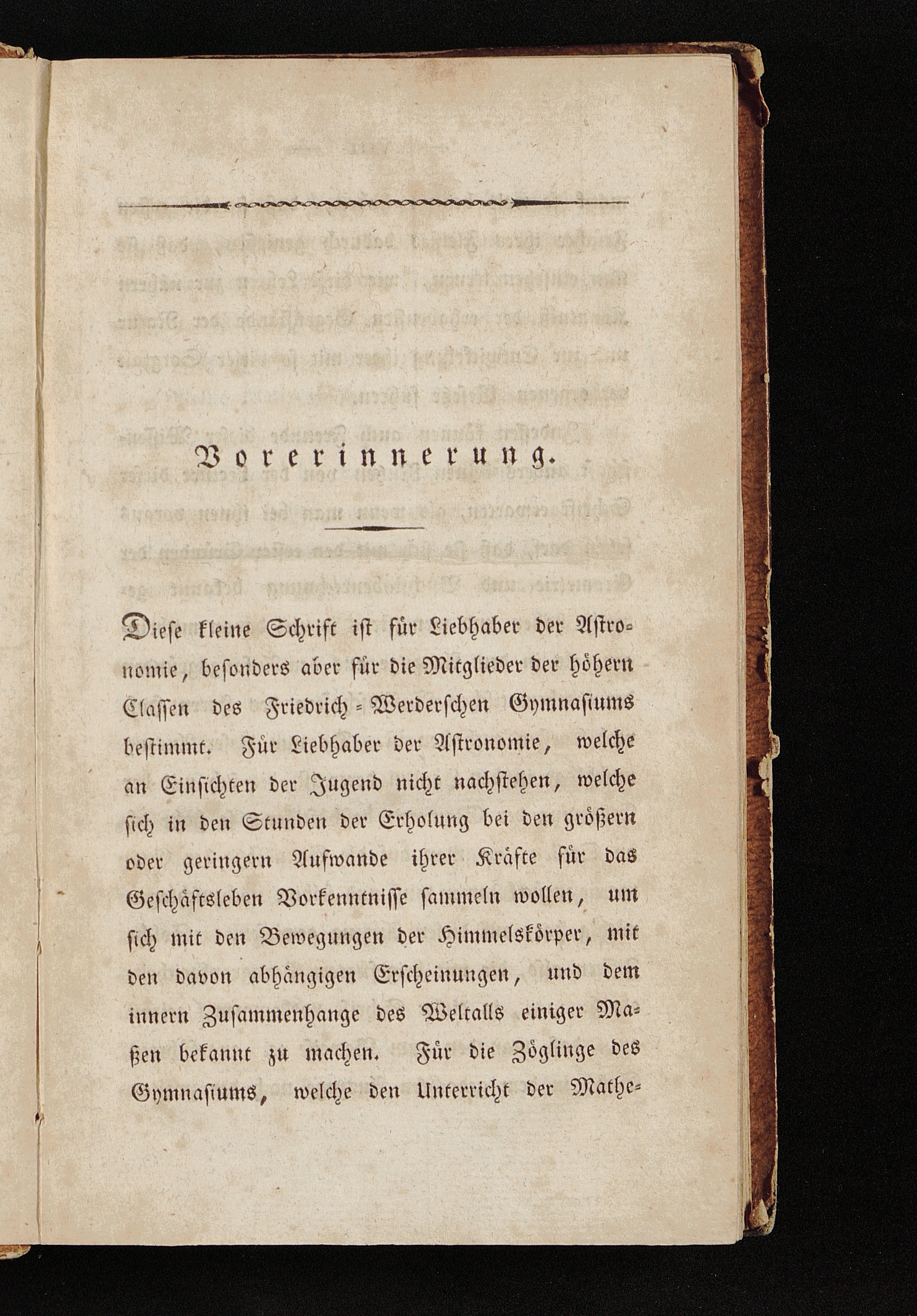 Vorerinnerung.

Diese kleine Schrift ist für Liebhaber der Astronomie, besonders aber für die Mitglieder der höhern Classen des Friedrich-Werderschen Gymnasiums bestimmt. Für Liebhaber der Astronomie, welche an Einsichten der Jugend nicht nachstehen, welche sich in den Stunden der Erholung bei den größern oder geringern Aufwande ihrer Kräfte für das Geschäftsleben Vorkenntnisse sammeln wollen, um sich mit den Bewegungen der Himmelskörper, mit den davon abhängigen Erscheinungen, und dem innern Zusammenhange des Weltalls einiger Maßen bekannt zu machen. Für die Zöglinge des Gymnasiums, welche den Unterricht der Mathe-